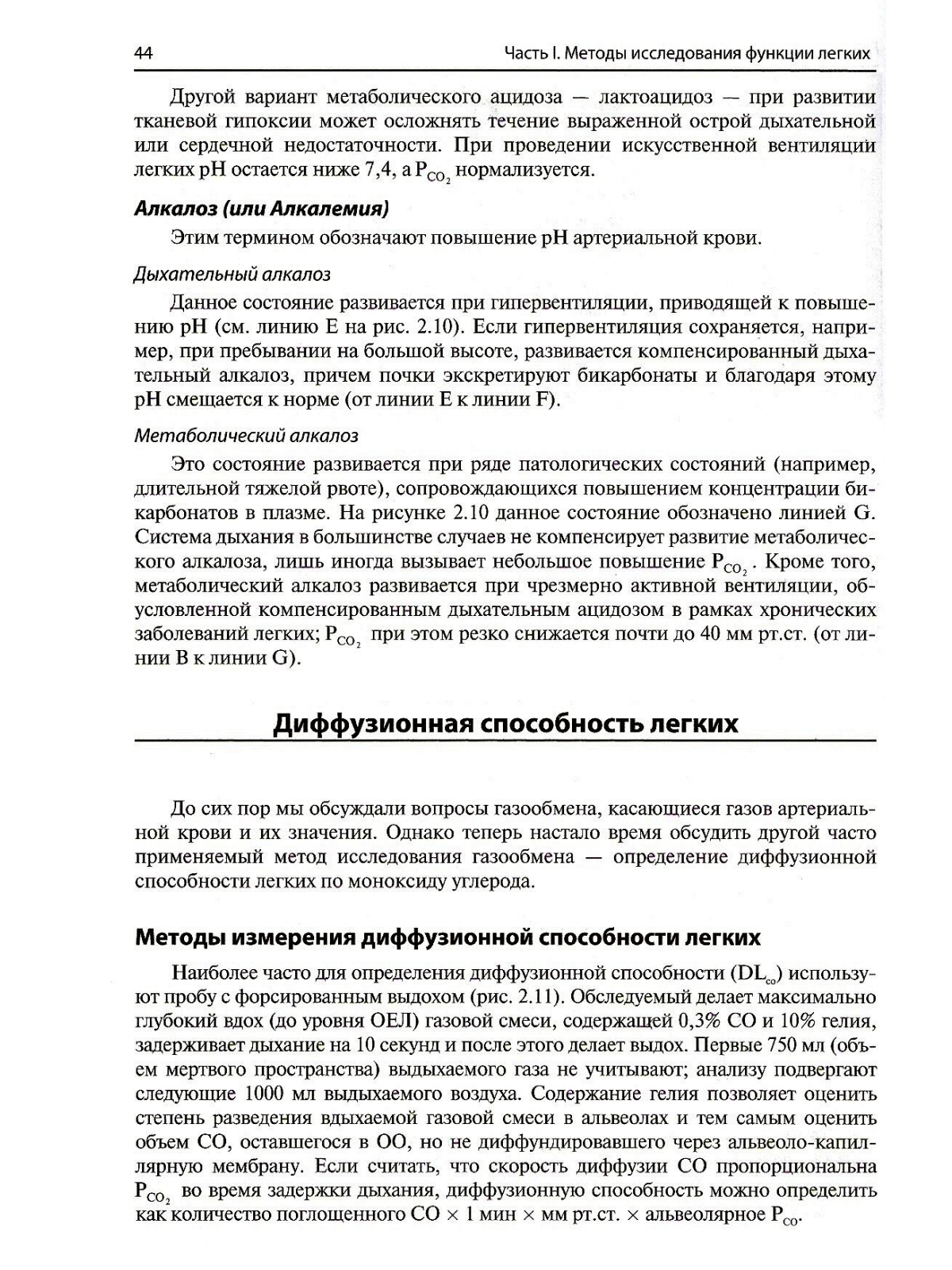 44 Часть I. Методы исследования функции легких

Другой вариант метаболического ацидоза — лактоацидоз — при развитии тканевой гипоксии может осложнять течение выраженной острой дыхательной или сердечной недостаточности. При проведении искусственной вентиляции легких pH остается ниже 7,4, а $P_{CO_2}$ нормализуется.

Алкалоз (или Алкалемия)

Этим термином обозначают повышение pH артериальной крови.

Дыхательный алкалоз

Данное состояние развивается при гипервентиляции, приводящей к повышению pH (см. линию E на рис. 2.10). Если гипервентиляция сохраняется, например, при пребывании на большой высоте, развивается компенсированный дыхательный алкалоз, причем почки экскретируют бикарбонаты и благодаря этому pH смещается к норме (от линии E к линии F).

Метаболический алкалоз

Это состояние развивается при ряде патологических состояний (например, длительной тяжелой рвоте), сопровождающихся повышением концентрации бикарбонатов в плазме. На рисунке 2.10 данное состояние обозначено линией G. Система дыхания в большинстве случаев не компенсирует развитие метаболического алкалоза, лишь иногда вызывает небольшое повышение $P_{CO_2}$. Кроме того, метаболический алкалоз развивается при чрезмерно активной вентиляции, обусловленной компенсированным дыхательным ацидозом в рамках хронических заболеваний легких; $P_{CO_2}$ при этом резко снижается почти до 40 мм рт.ст. (от линии B к линии G).

Диффузионная способность легких

До сих пор мы обсуждали вопросы газообмена, касающиеся газов артериальной крови и их значения. Однако теперь настало время обсудить другой часто применяемый метод исследования газообмена — определение диффузионной способности легких по моноксиду углерода.

Методы измерения диффузионной способности легких

Наиболее часто для определения диффузионной способности ($DL_{co}$) используют пробу с форсированным выдохом (рис. 2.11). Обследуемый делает максимально глубокий вдох (до уровня ОЕЛ) газовой смеси, содержащей 0,3% CO и 10% гелия, задерживает дыхание на 10 секунд и после этого делает выдох. Первые 750 мл (объем мертвого пространства) выдыхаемого газа не учитывают; анализу подвергают следующие 1000 мл выдыхаемого воздуха. Содержание гелия позволяет оценить степень разведения вдыхаемой газовой смеси в альвеолах и тем самым оценить объем CO, оставшегося в ОО, но не диффундировавшего через альвеоло-капиллярную мембрану. Если считать, что скорость диффузии CO пропорциональна $P_{CO_2}$ во время задержки дыхания, диффузионную способность можно определить как количество поглощенного CO $\times$ 1 мин $\times$ мм рт.ст. $\times$ альвеолярное $P_{CO}$.